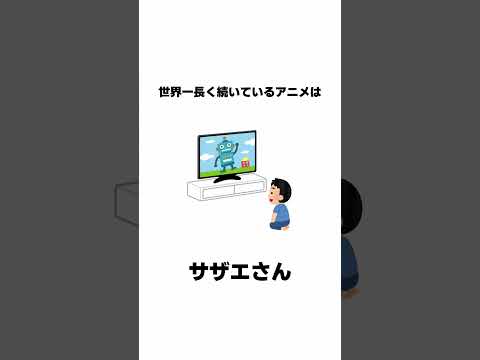 世界一長く続いているアニメは

サザエさん